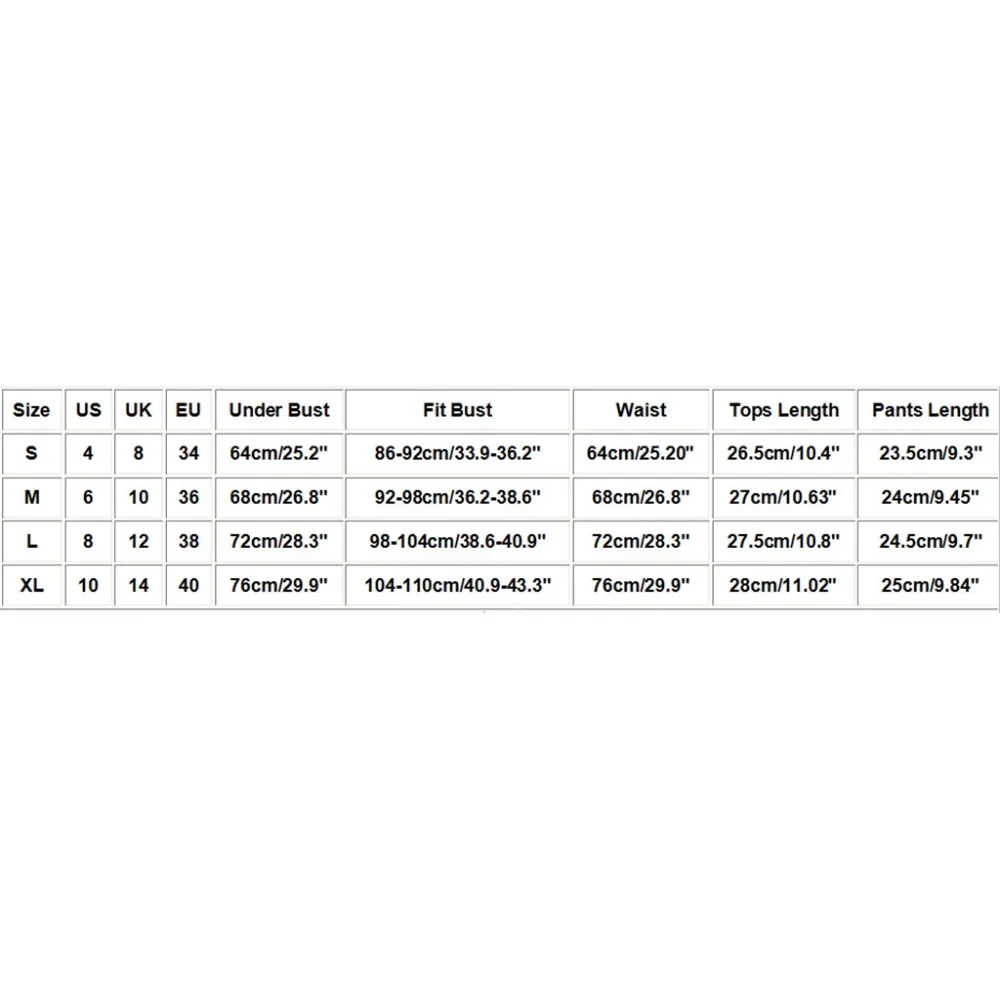 | Size | US | UK | EU | Under Bust | Fit Bust | Waist | Tops Length | Pants Length |
|---|---|---|---|---|---|---|---|---|
| S | 4 | 8 | 34 | 64cm/25.2" | 86-92cm/33.9-36.2" | 64cm/25.20" | 26.5cm/10.4" | 23.5cm/9.3" |
| M | 6 | 10 | 36 | 68cm/26.8" | 92-98cm/36.2-38.6" | 68cm/26.8" | 27cm/10.63" | 24cm/9.45" |
| L | 8 | 12 | 38 | 72cm/28.3" | 98-104cm/38.6-40.9" | 72cm/28.3" | 27.5cm/10.8" | 24.5cm/9.7" |
| XL | 10 | 14 | 40 | 76cm/29.9" | 104-110cm/40.9-43.3" | 76cm/29.9" | 28cm/11.02" | 25cm/9.84" |